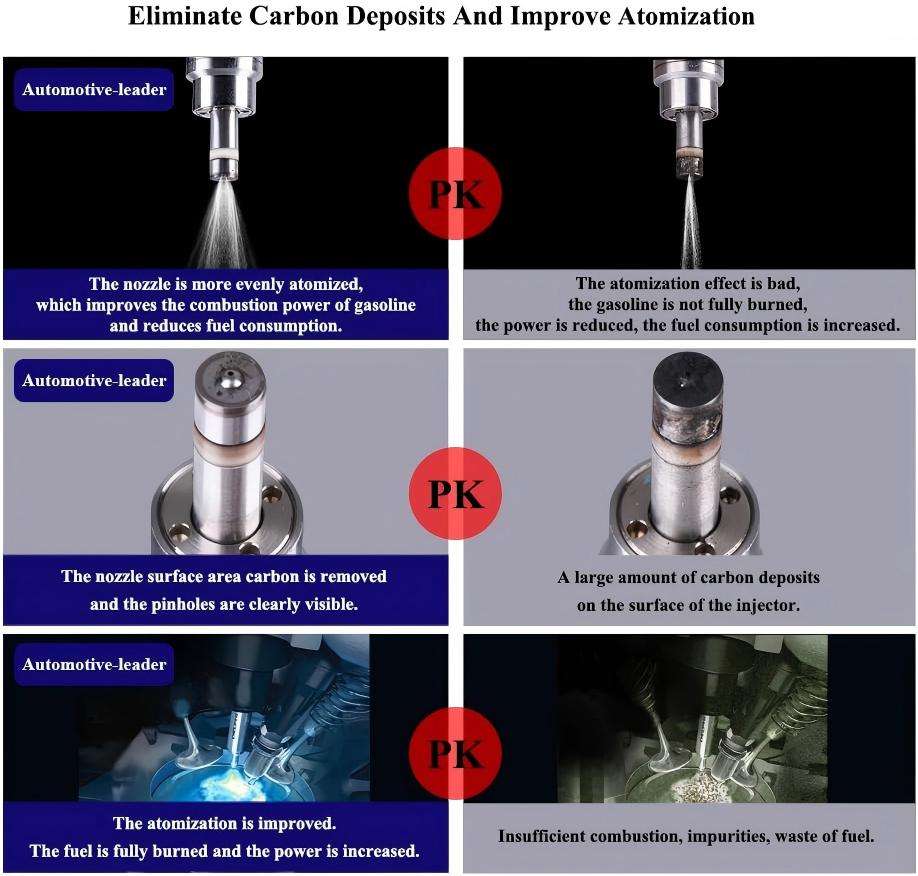 Eliminate Carbon Deposits And Improve Atomization

Automotive-leader

PK

The nozzle is more evenly atomized, which improves the combustion power of gasoline and reduces fuel consumption.

The atomization effect is bad, the gasoline is not fully burned, the power is reduced, the fuel consumption is increased.

Automotive-leader

PK

The nozzle surface area carbon is removed and the pinholes are clearly visible.

A large amount of carbon deposits on the surface of the injector.

Automotive-leader

PK

The atomization is improved. The fuel is fully burned and the power is increased.

Insufficient combustion, impurities, waste of fuel.